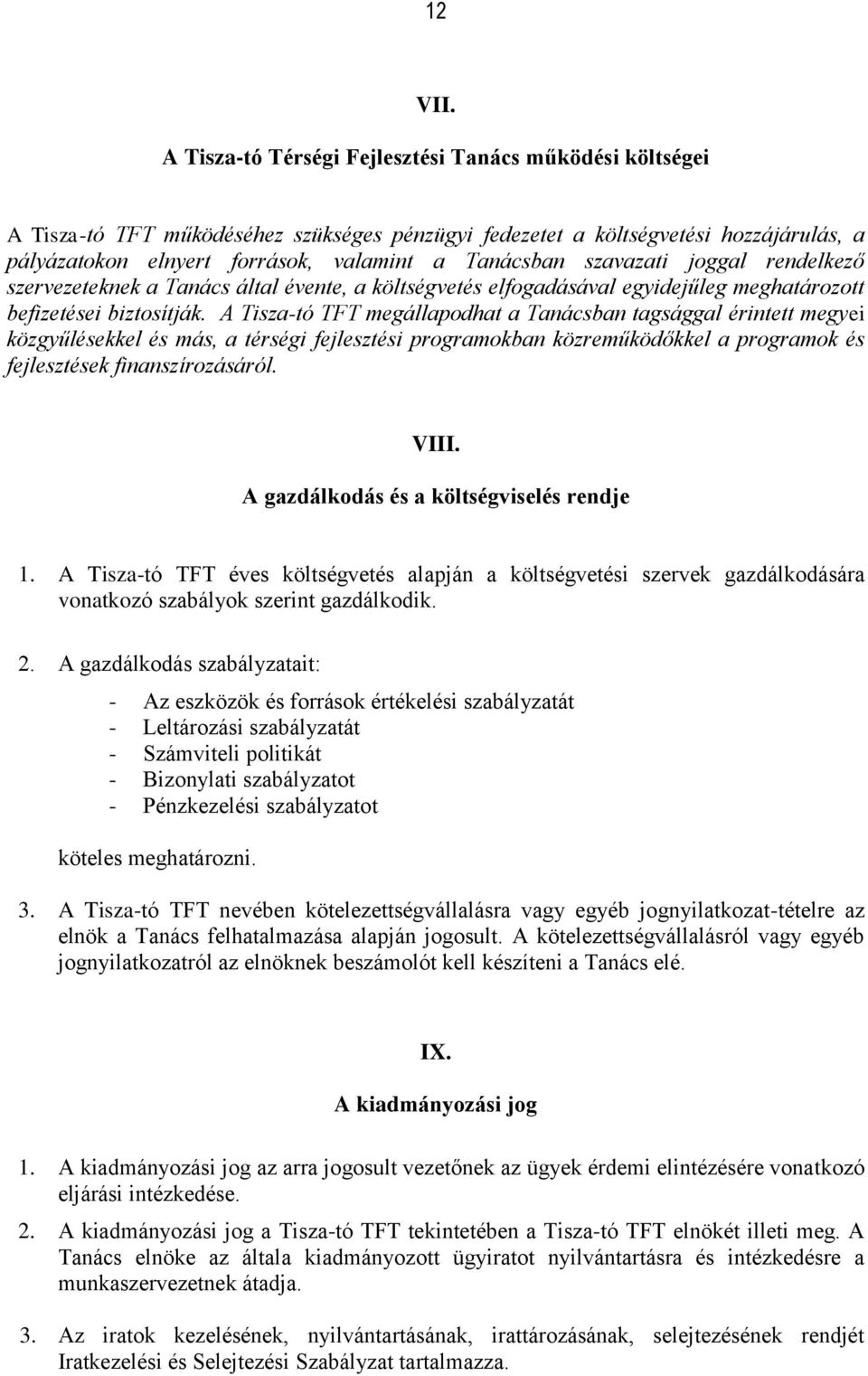 12

VII.

A Tisza-tó Térségi Fejlesztési Tanács működési költségei

A Tisza-tó TFT működéséhez szükséges pénzügyi fedezetet a költségvetési hozzájárulás, a pályázatokon elnyert források, valamint a Tanácsban szavazati joggal rendelkező szervezeteknek a Tanács által évente, a költségvetés elfogadásával egyidejűleg meghatározott befizetései biztosítják. A Tisza-tó TFT megállapodhat a Tanácsban tagsággal érintett megyei közgyűlésekkel és más, a térségi fejlesztési programokban közreműködőkkel a programok és fejlesztések finanszírozásáról.

VIII.

A gazdálkodás és a költségviselés rendje

1. A Tisza-tó TFT éves költségvetés alapján a költségvetési szervek gazdálkodására vonatkozó szabályok szerint gazdálkodik.

2. A gazdálkodás szabályzatait:

- Az eszközök és források értékelési szabályzatát
- Leltározási szabályzatát
- Számviteli politikát
- Bizonylati szabályzatot
- Pénzkezelési szabályzatot

köteles meghatározni.

3. A Tisza-tó TFT nevében kötelezettségvállalásra vagy egyéb jognyilatkozat-tételre az elnök a Tanács felhatalmazása alapján jogosult. A kötelezettségvállalásról vagy egyéb jognyilatkozatról az elnöknek beszámolót kell készíteni a Tanács elé.

IX.

A kiadmányozási jog

1. A kiadmányozási jog az arra jogosult vezetőnek az ügyek érdemi elintézésére vonatkozó eljárási intézkedése.

2. A kiadmányozási jog a Tisza-tó TFT tekintetében a Tisza-tó TFT elnökét illeti meg. A Tanács elnöke az általa kiadmányozott ügyiratot nyilvántartásra és intézkedésre a munkaszervezetnek átadja.

3. Az iratok kezelésének, nyilvántartásának, irattározásának, selejtezésének rendjét Iratkezelési és Selejtezési Szabályzat tartalmazza.